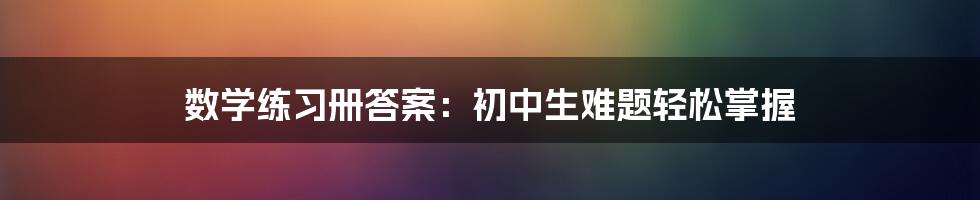 数学练习册答案：初中生难题轻松掌握